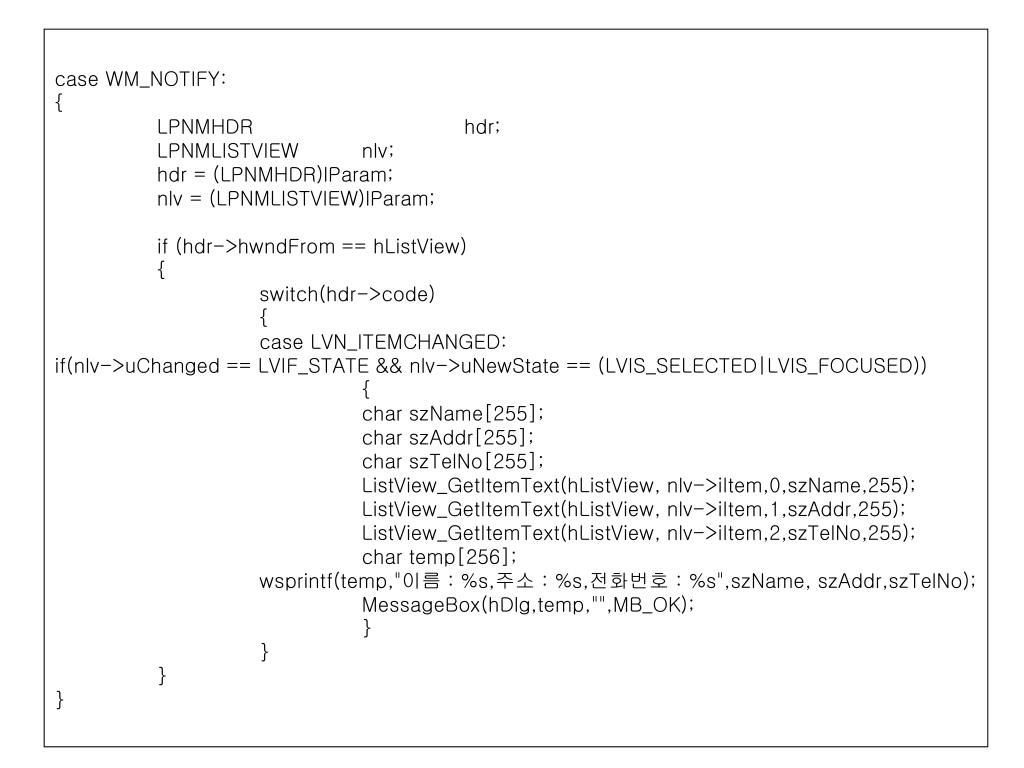 case WM_NOTIFY:
{
LPNMHDR hdr;
LPNMLISTVIEW nlv;
hdr = (LPNMHDR)lParam;
nlv = (LPNMLISTVIEW)lParam;

if (hdr->hwndFrom == hListView)
{
switch(hdr->code)
{
case LVN_ITEMCHANGED:
if(nlv->uChanged == LVIF_STATE && nlv->uNewState == (LVIS_SELECTED|LVIS_FOCUSED))
{
char szName[255];
char szAddr[255];
char szTelNo[255];
ListView_GetItemText(hListView, nlv->iItem,0,szName,255);
ListView_GetItemText(hListView, nlv->iItem,1,szAddr,255);
ListView_GetItemText(hListView, nlv->iItem,2,szTelNo,255);
char temp[256];
wsprintf(temp,"이름 : %s,주소 : %s,전화번호 : %s",szName, szAddr,szTelNo);
MessageBox(hDlg,temp,"",MB_OK);
}
}
}
}